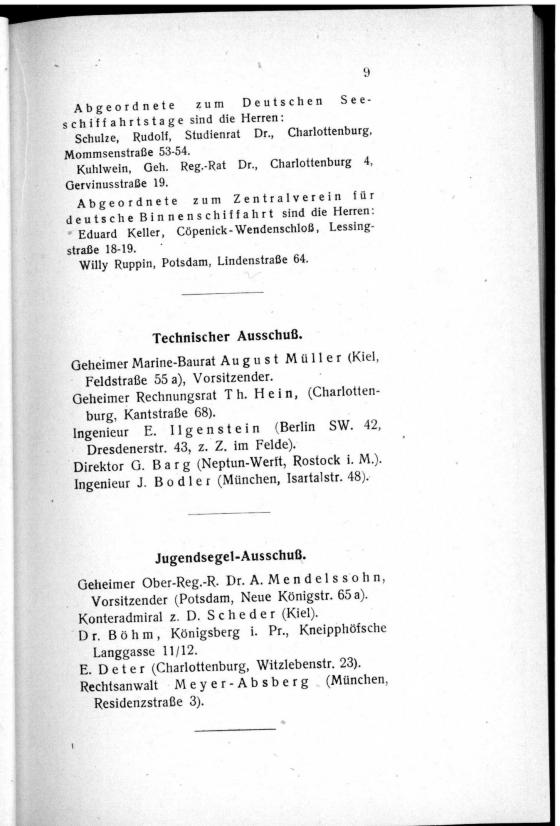 9

Abgeordnete zum Deutschen Seeschiffahrtstage sind die Herren:
Schulze, Rudolf, Studienrat Dr., Charlottenburg, Mommsenstraße 53-54.
Kuhlwein, Geh. Reg.-Rat Dr., Charlottenburg 4, Gervinusstraße 19.

Abgeordnete zum Zentralverein für deutsche Binnenschiffahrt sind die Herren:
Eduard Keller, Cöpenick-Wendenschloß, Lessingstraße 18-19.
Willy Ruppin, Potsdam, Lindenstraße 64.

Technischer Ausschuß.

Geheimer Marine-Baurat August Müller (Kiel, Feldstraße 55 a), Vorsitzender.
Geheimer Rechnungsrat Th. Hein, (Charlottenburg, Kantstraße 68).
Ingenieur E. Ilgenstein (Berlin SW. 42, Dresdenerstr. 43, z. Z. im Felde).
Direktor G. Barg (Neptun-Werft, Rostock i. M.).
Ingenieur J. Bodler (München, Isartalstr. 48).

Jugendsegel-Ausschuß.

Geheimer Ober-Reg.-R. Dr. A. Mendelssohn, Vorsitzender (Potsdam, Neue Königstr. 65 a).
Konteradmiral z. D. Scheder (Kiel).
Dr. Böhm, Königsberg i. Pr., Kneipphöfsche Langgasse 11/12.
E. Deter (Charlottenburg, Witzlebenstr. 23).
Rechtsanwalt Meyer-Absberg (München, Residenzstraße 3).